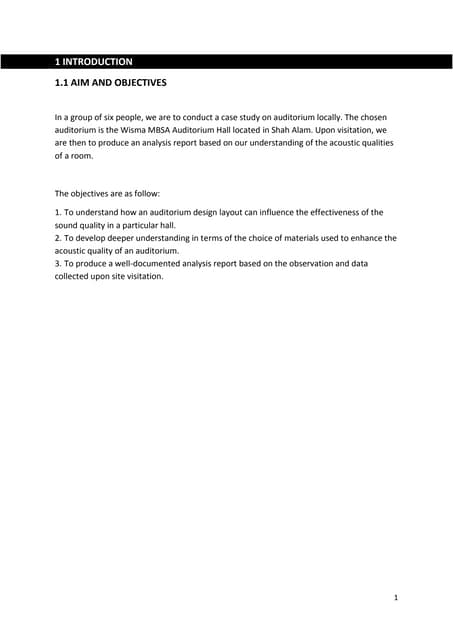 1 INTRODUCTION

1.1 AIM AND OBJECTIVES

In a group of six people, we are to conduct a case study on auditorium locally. The chosen auditorium is the Wisma MBSA Auditorium Hall located in Shah Alam. Upon visitation, we are then to produce an analysis report based on our understanding of the acoustic qualities of a room.

The objectives are as follow:

1. To understand how an auditorium design layout can influence the effectiveness of the sound quality in a particular hall.
2. To develop deeper understanding in terms of the choice of materials used to enhance the acoustic quality of an auditorium.
3. To produce a well-documented analysis report based on the observation and data collected upon site visitation.

1